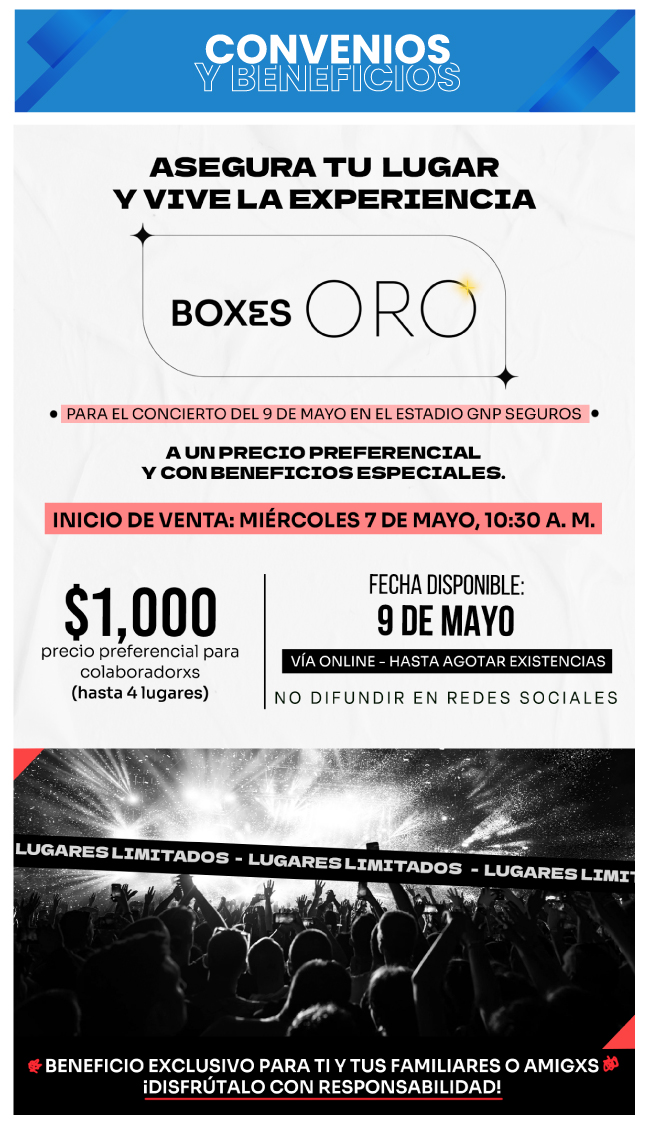 CONVENIOS Y BENEFICIOS

ASEGURA TU LUGAR Y VIVE LA EXPERIENCIA

BOXES ORO

PARA EL CONCIERTO DEL 9 DE MAYO EN EL ESTADIO GNP SEGUROS

A UN PRECIO PREFERENCIAL Y CON BENEFICIOS ESPECIALES.

INICIO DE VENTA: MIÉRCOLES 7 DE MAYO, 10:30 A. M.

$1,000
precio preferencial para colaboradorxs
(hasta 4 lugares)

FECHA DISPONIBLE:
9 DE MAYO

VÍA ONLINE - HASTA AGOTAR EXISTENCIAS

NO DIFUNDIR EN REDES SOCIALES

LUGARES LIMITADOS - LUGARES LIMITADOS - LUGARES LIMIT

BENEFICIO EXCLUSIVO PARA TI Y TUS FAMILIARES O AMIGXS
¡DISFRÚTALO CON RESPONSABILIDAD!